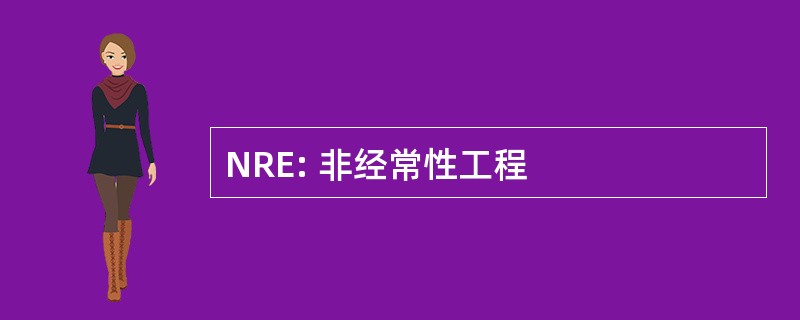 NRE: 非经常性工程